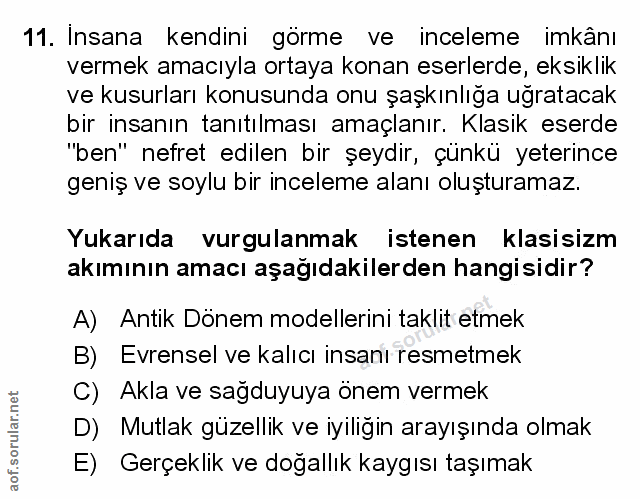 11. İnsana kendini görme ve inceleme imkânı vermek amacıyla ortaya konan eserlerde, eksiklik ve kusurları konusunda onu şaşkınlığa uğratacak bir insanın tanıtılması amaçlanır. Klasik eserde "ben" nefret edilen bir şeydir, çünkü yeterince geniş ve soylu bir inceleme alanı oluşturamaz.

Yukarıda vurgulanmak istenen klasisizm akımının amacı aşağıdakilerden hangisidir?

A) Antik Dönem modellerini taklit etmek
B) Evrensel ve kalıcı insanı resmetmek
C) Akla ve sağduyuya önem vermek
D) Mutlak güzellik ve iyiliğin arayışında olmak
E) Gerçeklik ve doğallık kaygısı taşımak

aof.sorular.net

aof.sorular.net